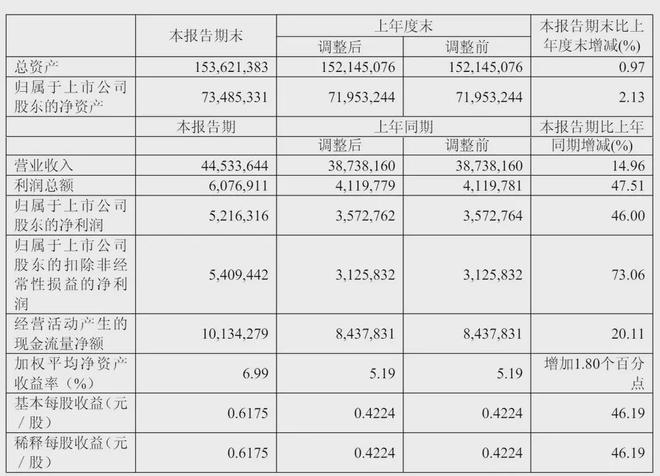 |  | 本报告期末 | 上年度末 |  | 本报告期末比上年度末增减(%) |
|---|---|---|---|---|
|  |  | 调整后 | 调整前 |  |
| 总资产 | 153,621,383 | 152,145,076 | 152,145,076 | 0.97 |
| 归属于上市公司股东的净资产 | 73,485,331 | 71,953,244 | 71,953,244 | 2.13 |
|  | 本报告期 | 上年同期 |  | 本报告期比上年同期增减(%) |
|  |  | 调整后 | 调整前 |  |
| 营业收入 | 44,533,644 | 38,738,160 | 38,738,160 | 14.96 |
| 利润总额 | 6,076,911 | 4,119,779 | 4,119,781 | 47.51 |
| 归属于上市公司股东的净利润 | 5,216,316 | 3,572,762 | 3,572,764 | 46.00 |
| 归属于上市公司股东的扣除非经常性损益的净利润 | 5,409,442 | 3,125,832 | 3,125,832 | 73.06 |
| 经营活动产生的现金流量净额 | 10,134,279 | 8,437,831 | 8,437,831 | 20.11 |
| 加权平均净资产收益率（%） | 6.99 | 5.19 | 5.19 | 增加1.80个百分点 |
| 基本每股收益（元/股） | 0.6175 | 0.4224 | 0.4224 | 46.19 |
| 稀释每股收益（元/股） | 0.6175 | 0.4224 | 0.4224 | 46.19 |